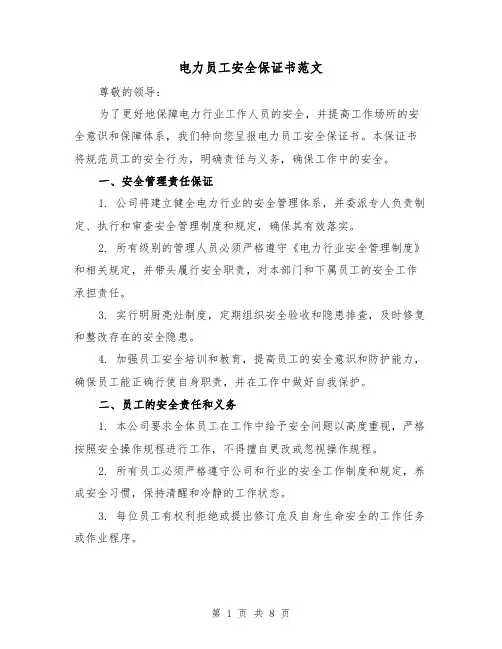 电力员工安全保证书范文

尊敬的领导：

为了更好地保障电力行业工作人员的安全，并提高工作场所的安全意识和保障体系，我们特向您呈报电力员工安全保证书。本保证书将规范员工的安全行为，明确责任与义务，确保工作中的安全。

一、安全管理责任保证

1. 公司将建立健全电力行业的安全管理体系，并委派专人负责制定、执行和审查安全管理制度和规定，确保其有效落实。

2. 所有级别的管理人员必须严格遵守《电力行业安全管理制度》和相关规定，并带头履行安全职责，对本部门和下属员工的安全工作承担责任。

3. 实行明厨亮灶制度，定期组织安全验收和隐患排查，及时修复和整改存在的安全隐患。

4. 加强员工安全培训和教育，提高员工的安全意识和防护能力，确保员工能正确行使自身职责，并在工作中做好自我保护。

二、员工的安全责任和义务

1. 本公司要求全体员工在工作中给予安全问题以高度重视，严格按照安全操作规程进行工作，不得擅自更改或忽视操作规程。

2. 所有员工必须严格遵守公司和行业的安全工作制度和规定，养成安全习惯，保持清醒和冷静的工作状态。

3. 每位员工有权利拒绝或提出修订危及自身生命安全的工作任务或作业程序。

第 1 页 共 8 页